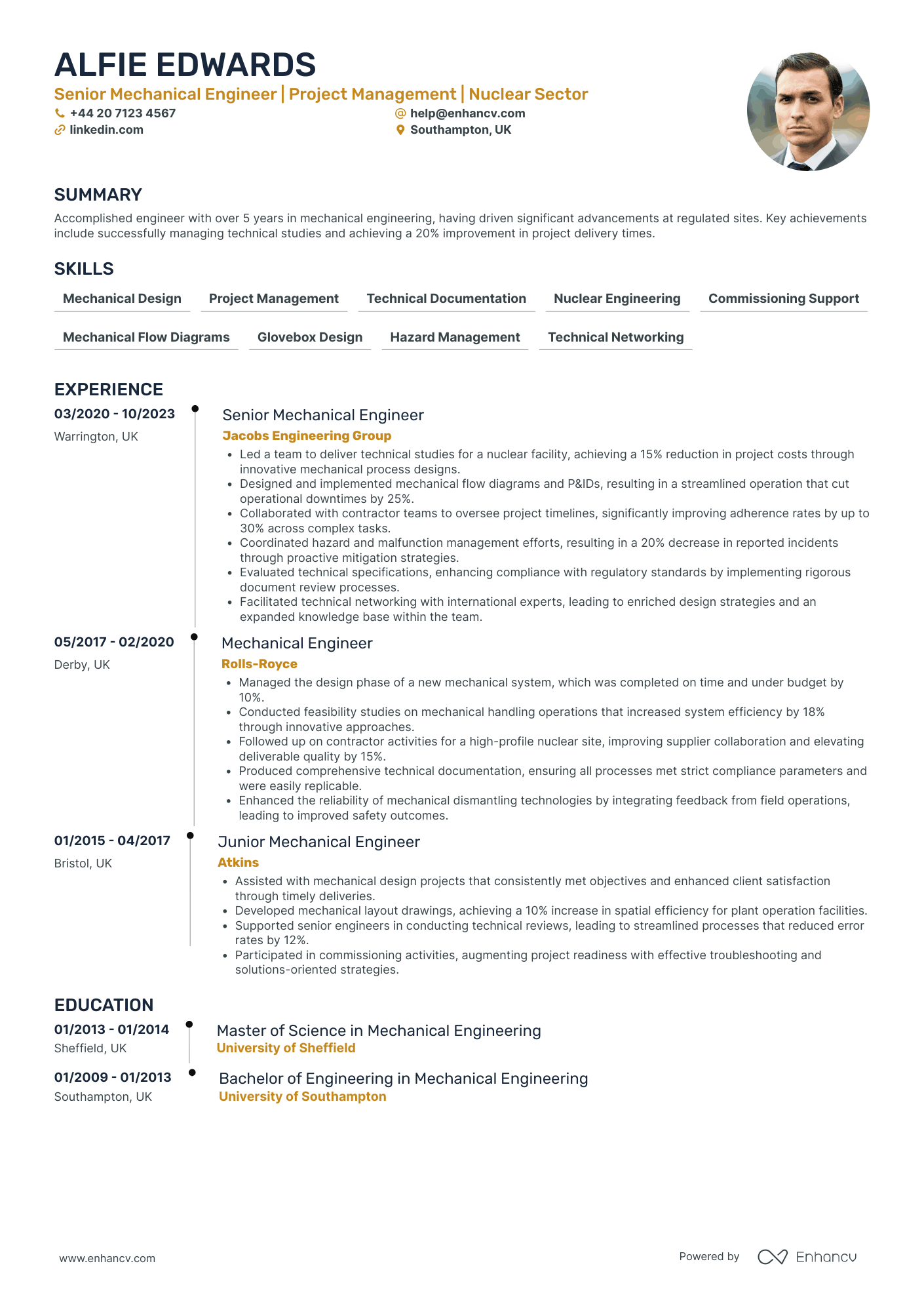 ALFIE EDWARDS
Senior Mechanical Engineer | Project Management | Nuclear Sector
+44 20 7123 4567
help@enhancv.com
linkedin.com
Southampton, UK

SUMMARY
Accomplished engineer with over 5 years in mechanical engineering, having driven significant advancements at regulated sites. Key achievements include successfully managing technical studies and achieving a 20% improvement in project delivery times.

SKILLS
Mechanical Design
Project Management
Technical Documentation
Nuclear Engineering
Commissioning Support
Mechanical Flow Diagrams
Glovebox Design
Hazard Management
Technical Networking

EXPERIENCE
03/2020 - 10/2023
Warrington, UK
Senior Mechanical Engineer
Jacobs Engineering Group
• Led a team to deliver technical studies for a nuclear facility, achieving a 15% reduction in project costs through innovative mechanical process designs.
• Designed and implemented mechanical flow diagrams and P&IDs, resulting in a streamlined operation that cut operational downtimes by 25%.
• Collaborated with contractor teams to oversee project timelines, significantly improving adherence rates by up to 30% across complex tasks.
• Coordinated hazard and malfunction management efforts, resulting in a 20% decrease in reported incidents through proactive mitigation strategies.
• Evaluated technical specifications, enhancing compliance with regulatory standards by implementing rigorous document review processes.
• Facilitated technical networking with international experts, leading to enriched design strategies and an expanded knowledge base within the team.

05/2017 - 02/2020
Derby, UK
Mechanical Engineer
Rolls-Royce
• Managed the design phase of a new mechanical system, which was completed on time and under budget by 10%.
• Conducted feasibility studies on mechanical handling operations that increased system efficiency by 18% through innovative approaches.
• Followed up on contractor activities for a high-profile nuclear site, improving supplier collaboration and elevating deliverable quality by 15%.
• Produced comprehensive technical documentation, ensuring all processes met strict compliance parameters and were easily replicable.
• Enhanced the reliability of mechanical dismantling technologies by integrating feedback from field operations, leading to improved safety outcomes.

01/2015 - 04/2017
Bristol, UK
Junior Mechanical Engineer
Atkins
• Assisted with mechanical design projects that consistently met objectives and enhanced client satisfaction through timely deliveries.
• Developed mechanical layout drawings, achieving a 10% increase in spatial efficiency for plant operation facilities.
• Supported senior engineers in conducting technical reviews, leading to streamlined processes that reduced error rates by 12%.
• Participated in commissioning activities, augmenting project readiness with effective troubleshooting and solutions-oriented strategies.

EDUCATION
01/2013 - 01/2014
Sheffield, UK
Master of Science in Mechanical Engineering
University of Sheffield

01/2009 - 01/2013
Southampton, UK
Bachelor of Engineering in Mechanical Engineering
University of Southampton

www.enhancv.com
Powered by Enhancv